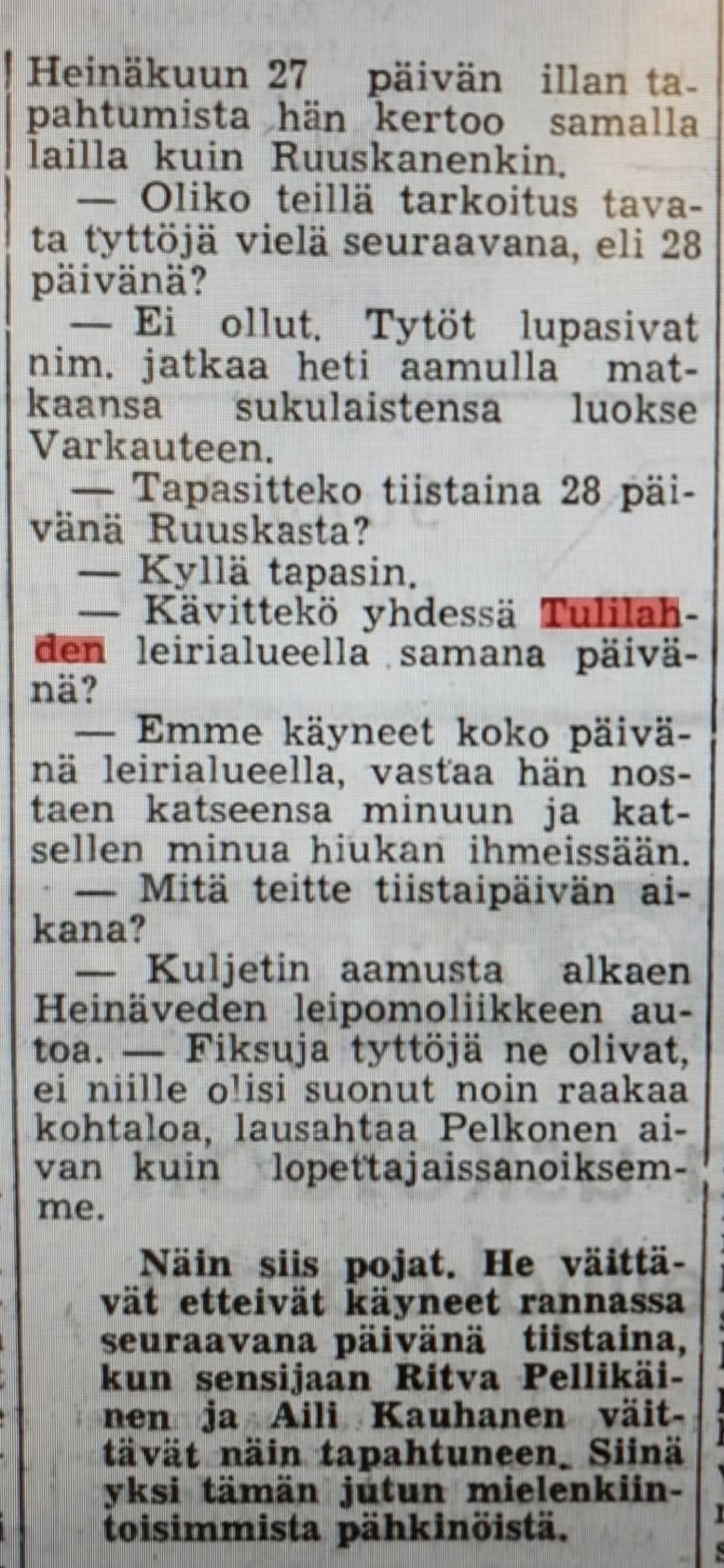 Heinäkuun 27 päivän illan tapahtumista hän kertoo samalla lailla kuin Ruuskanenkin.

— Oliko teillä tarkoitus tavata tyttöjä vielä seuraavana, eli 28 päivänä?

— Ei ollut. Tytöt lupasivat nim. jatkaa heti aamulla matkaansa sukulaistensa luokse Varkauteen.

— Tapasitteko tiistaina 28 päivänä Ruuskasta?

— Kyllä tapasin.

— Kävittekö yhdessä Tulilahden leirialueella samana päivänä?

— Emme käyneet koko päivänä leirialueella, vastaa hän nostaen katseensa minuun ja katsellen minua hiukan ihmeissään.

— Mitä teitte tiistaipäivän aikana?

— Kuljetin aamusta alkaen Heinäveden leipomoliikkeen autoa. — Fiksuja tyttöjä ne olivat, ei niille olisi suonut noin raakaa kohtaloa, lausahtaa Pelkonen aivan kuin lopettajaissanoiksemme.

Näin siis pojat. He väittävät etteivät käyneet rannassa seuraavana päivänä tiistaina, kun sensijaan Ritva Pellikäinen ja Aili Kauhanen väittävät näin tapahtuneen. Siinä yksi tämän jutun mielenkiintoisimmista pähkinöistä.